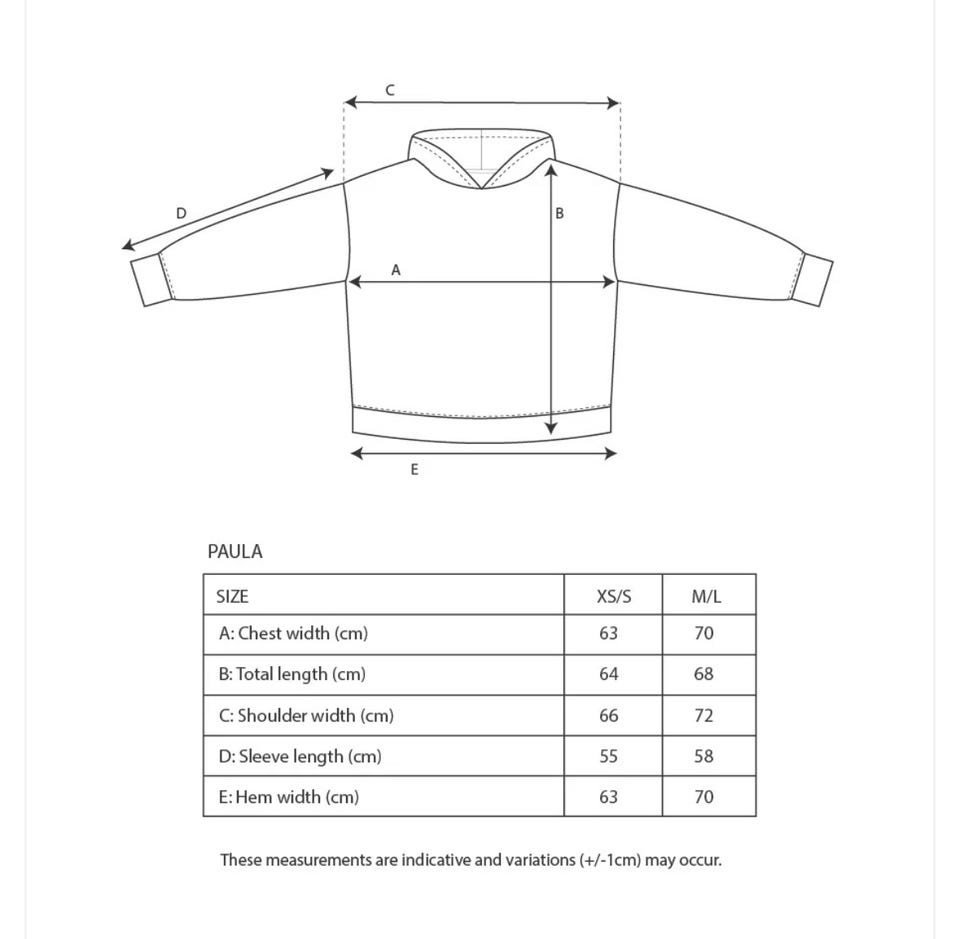 C

D

B

A

E

PAULA

| SIZE | XS/S | M/L |
|---|---|---|
| A: Chest width (cm) | 63 | 70 |
| B: Total length (cm) | 64 | 68 |
| C: Shoulder width (cm) | 66 | 72 |
| D: Sleeve length (cm) | 55 | 58 |
| E: Hem width (cm) | 63 | 70 |

These measurements are indicative and variations (+/-1cm) may occur.